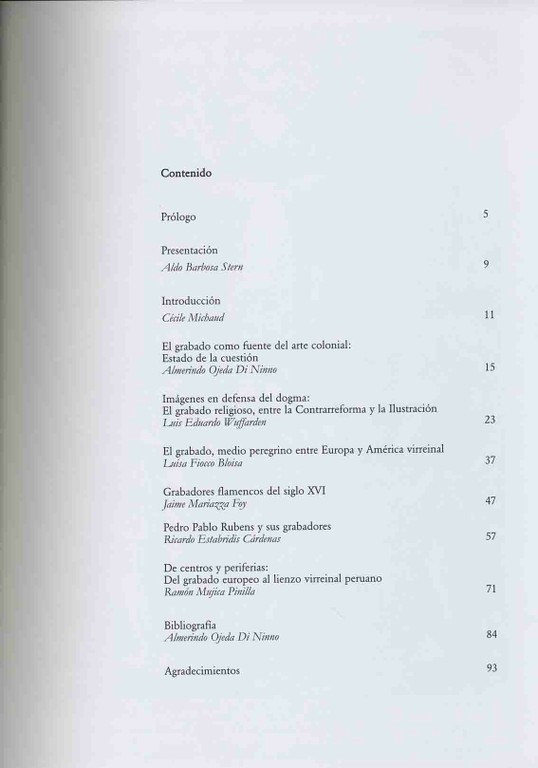 Contenido

Prólogo 5

Presentación
Aldo Barbosa Stern 9

Introducción
Cécile Michaud 11

El grabado como fuente del arte colonial:
Estado de la cuestión
Almerindo Ojeda Di Ninno 15

Imágenes en defensa del dogma:
El grabado religioso, entre la Contrarreforma y la Ilustración
Luis Eduardo Wuffarden 23

El grabado, medio peregrino entre Europa y América virreinal
Luisa Fiocco Bloisa 37

Grabadores flamencos del siglo XVI
Jaime Mariazza Foy 47

Pedro Pablo Rubens y sus grabadores
Ricardo Estabridis Cárdenas 57

De centros y periferias:
Del grabado europeo al lienzo virreinal peruano
Ramón Mujica Pinilla 71

Bibliografía
Almerindo Ojeda Di Ninno 84

Agradecimientos 93